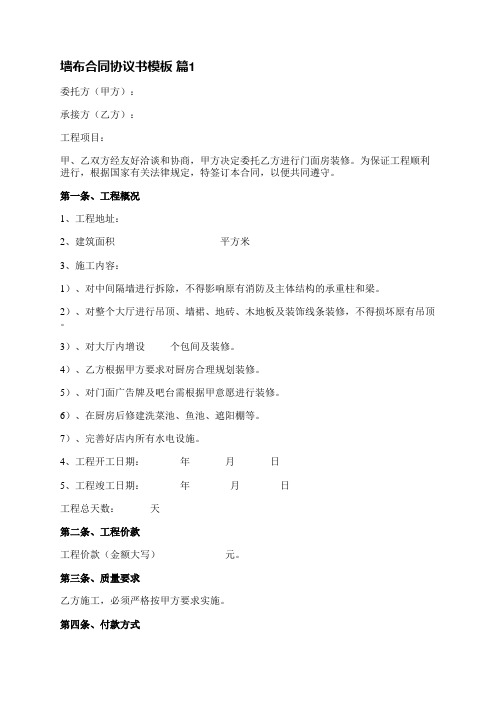 墙布合同协议书模板 篇1

委托方（甲方）：

承接方（乙方）：

工程项目：

甲、乙双方经友好洽谈和协商，甲方决定委托乙方进行门面房装修。为保证工程顺利进行，根据国家有关法律规定，特签订本合同，以便共同遵守。

第一条、工程概况

1、工程地址：

2、建筑面积 平方米

3、施工内容：

1）、对中间隔墙进行拆除，不得影响原有消防及主体结构的承重柱和梁。

2）、对整个大厅进行吊顶、墙裙、地砖、木地板及装饰线条装修，不得损坏原有吊顶。

3）、对大厅内增设 个包间及装修。

4）、乙方根据甲方要求对厨房合理规划装修。

5）、对门面广告牌及吧台需根据甲意愿进行装修。

6）、在厨房后修建洗菜池、鱼池、遮阳棚等。

7）、完善好店内所有水电设施。

4、工程开工日期： 年 月 日

5、工程竣工日期： 年 月 日

工程总天数： 天

第二条、工程价款

工程价款（金额大写） 元。

第三条、质量要求

乙方施工，必须严格按甲方要求实施。

第四条、付款方式